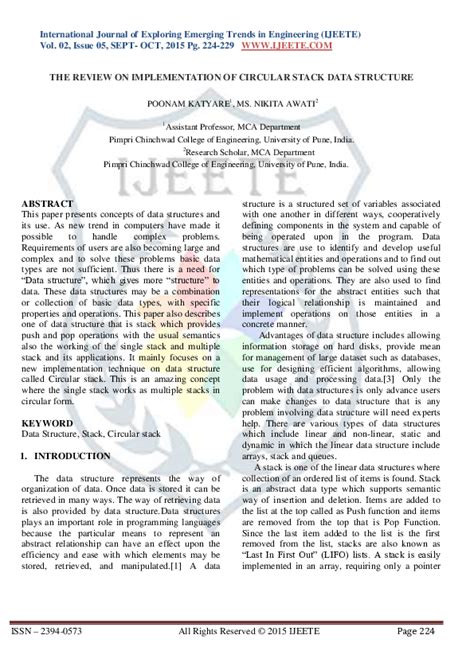 International Journal of Exploring Emerging Trends in Engineering (IJEETE)
Vol. 02, Issue 05, SEPT- OCT, 2015 Pg. 224-229 WWW.IJEETE.COM

THE REVIEW ON IMPLEMENTATION OF CIRCULAR STACK DATA STRUCTURE

POONAM KATYARE$^1$, MS. NIKITA AWATI$^2$

$^1$Assistant Professor, MCA Department
Pimpri Chinchwad College of Engineering, University of Pune, India.
$^2$Research Scholar, MCA Department
Pimpri Chinchwad College of Engineering, University of Pune, India.

IJEETE

ABSTRACT
This paper presents concepts of data structures and its use. As new trend in computers have made it possible to handle complex problems. Requirements of users are also becoming large and complex and to solve these problems basic data types are not sufficient. Thus there is a need for "Data structure", which gives more "structure" to data. These data structures may be a combination or collection of basic data types, with specific properties and operations. This paper also describes one of data structure that is stack which provides push and pop operations with the usual semantics also the working of the single stack and multiple stack and its applications. It mainly focuses on a new implementation technique on data structure called Circular stack. This is an amazing concept where the single stack works as multiple stacks in circular form.

KEYWORD
Data Structure, Stack, Circular stack

1. INTRODUCTION

The data structure represents the way of organization of data. Once data is stored it can be retrieved in many ways. The way of retrieving data is also provided by data structure.Data structures plays an important role in programming languages because the particular means to represent an abstract relationship can have an effect upon the efficiency and ease with which elements may be stored, retrieved, and manipulated.[1] A data structure is a structured set of variables associated with one another in different ways, cooperatively defining components in the system and capable of being operated upon in the program. Data structures are use to identify and develop useful mathematical entities and operations and to find out which type of problems can be solved using these entities and operations. They are also used to find representations for the abstract entities such that their logical relationship is maintained and implement operations on those entities in a concrete manner.

Advantages of data structure includes allowing information storage on hard disks, provide mean for management of large dataset such as databases, use for designing efficient algorithms, allowing data usage and processing data.[3] Only the problem with data structures is only advance users can make changes to data structure that is any problem involving data structure will need experts help. There are various types of data structures which include linear and non-linear, static and dynamic in which the linear data structure include arrays, stack and queues.

A stack is one of the linear data structures where collection of an ordered list of items is found. Stack is an abstract data type which supports semantic way of insertion and deletion. Items are added to the list at the top called as Push function and items are removed from the top that is Pop Function. Since the last item added to the list is the first removed from the list, stacks are also known as "Last In First Out" (LIFO) lists. A stack is easily implemented in an array, requiring only a pointer

ISSN – 2394-0573 All Rights Reserved © 2015 IJEETE Page 224